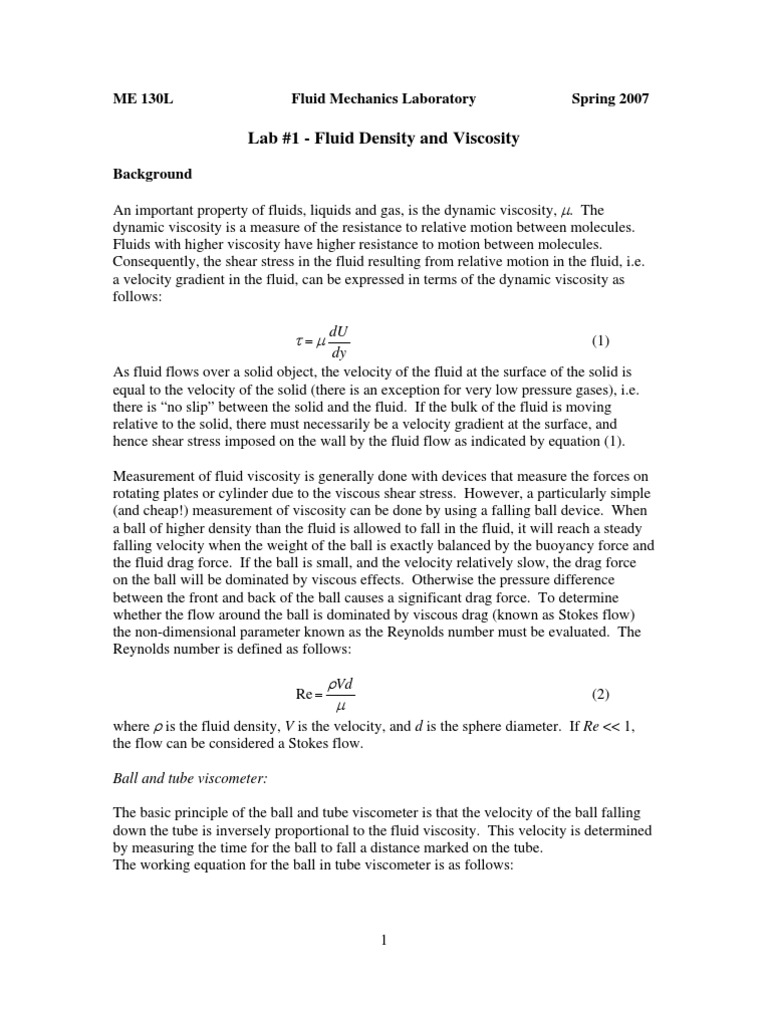 ME 130L Fluid Mechanics Laboratory Spring 2007

Lab #1 - Fluid Density and Viscosity

Background

An important property of fluids, liquids and gas, is the dynamic viscosity, $\mu$. The dynamic viscosity is a measure of the resistance to relative motion between molecules. Fluids with higher viscosity have higher resistance to motion between molecules. Consequently, the shear stress in the fluid resulting from relative motion in the fluid, i.e. a velocity gradient in the fluid, can be expressed in terms of the dynamic viscosity as follows:

$\tau = \mu \frac{dU}{dy}$ (1)

As fluid flows over a solid object, the velocity of the fluid at the surface of the solid is equal to the velocity of the solid (there is an exception for very low pressure gases), i.e. there is “no slip” between the solid and the fluid. If the bulk of the fluid is moving relative to the solid, there must necessarily be a velocity gradient at the surface, and hence shear stress imposed on the wall by the fluid flow as indicated by equation (1).

Measurement of fluid viscosity is generally done with devices that measure the forces on rotating plates or cylinder due to the viscous shear stress. However, a particularly simple (and cheap!) measurement of viscosity can be done by using a falling ball device. When a ball of higher density than the fluid is allowed to fall in the fluid, it will reach a steady falling velocity when the weight of the ball is exactly balanced by the buoyancy force and the fluid drag force. If the ball is small, and the velocity relatively slow, the drag force on the ball will be dominated by viscous effects. Otherwise the pressure difference between the front and back of the ball causes a significant drag force. To determine whether the flow around the ball is dominated by viscous drag (known as Stokes flow) the non-dimensional parameter known as the Reynolds number must be evaluated. The Reynolds number is defined as follows:

$\mathrm{Re} = \frac{\rho V d}{\mu}$ (2)

where $\rho$ is the fluid density, $V$ is the velocity, and $d$ is the sphere diameter. If $Re << 1$, the flow can be considered a Stokes flow.

Ball and tube viscometer:

The basic principle of the ball and tube viscometer is that the velocity of the ball falling down the tube is inversely proportional to the fluid viscosity. This velocity is determined by measuring the time for the ball to fall a distance marked on the tube.
The working equation for the ball in tube viscometer is as follows:

1